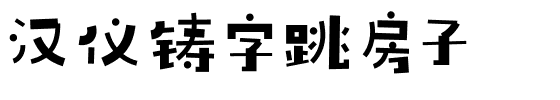 汉仪铸字跳房子